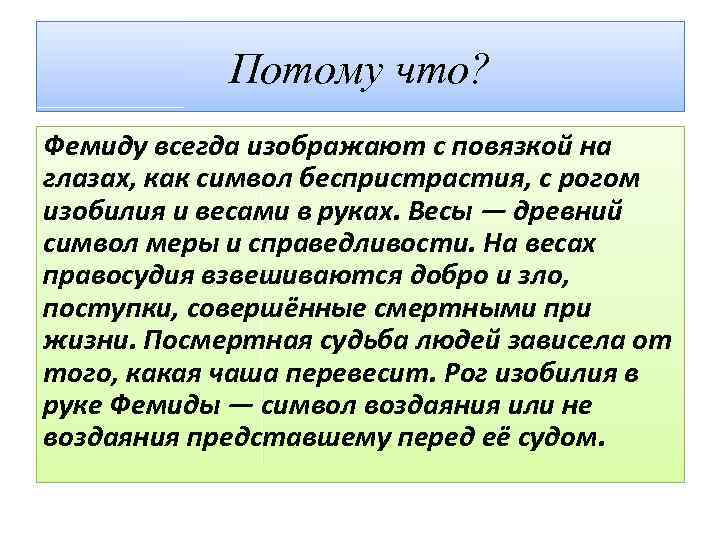 Потому что?

Фемиду всегда изображают с повязкой на глазах, как символ беспристрастия, с рогом изобилия и весами в руках. Весы — древний символ меры и справедливости. На весах правосудия взвешиваются добро и зло, поступки, совершённые смертными при жизни. Посмертная судьба людей зависела от того, какая чаша перевесит. Рог изобилия в руке Фемиды — символ воздаяния или не воздаяния представшему перед её судом.